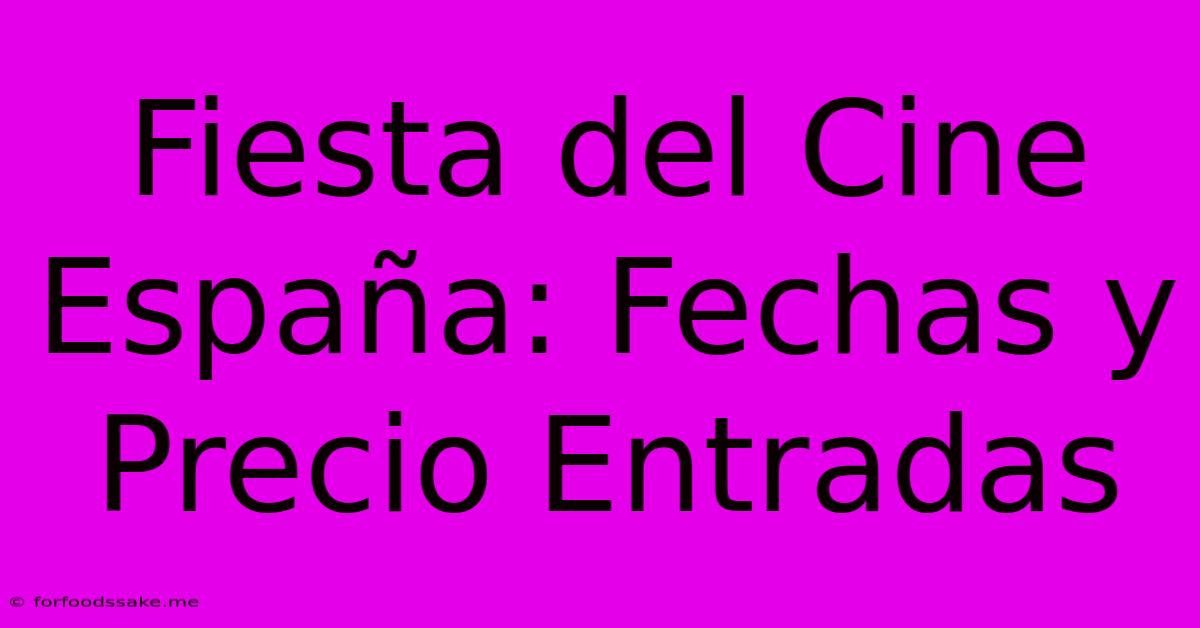 Fiesta del Cine España: Fechas y Precio Entradas

© forfoodssake.me